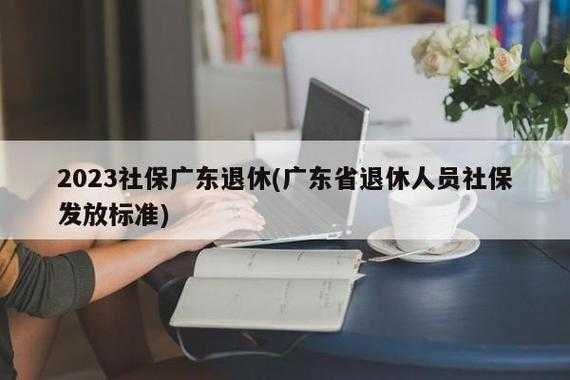 2023社保广东退休(广东省退休人员社保发放标准)